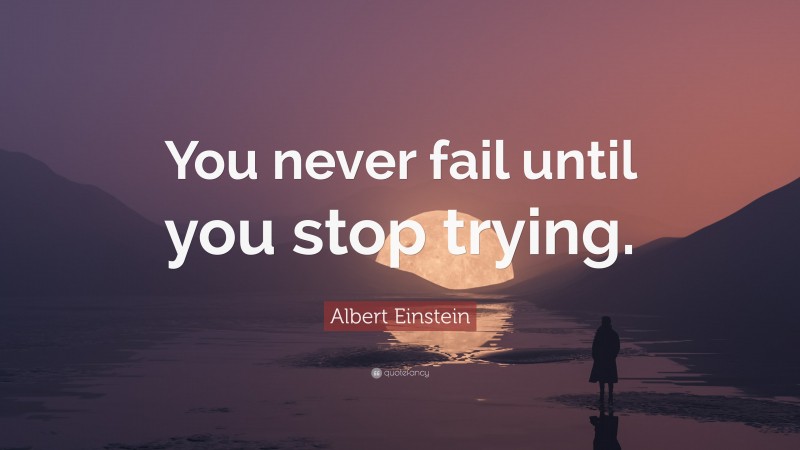 You never fail until you stop trying.

Albert Einstein

quotefancy